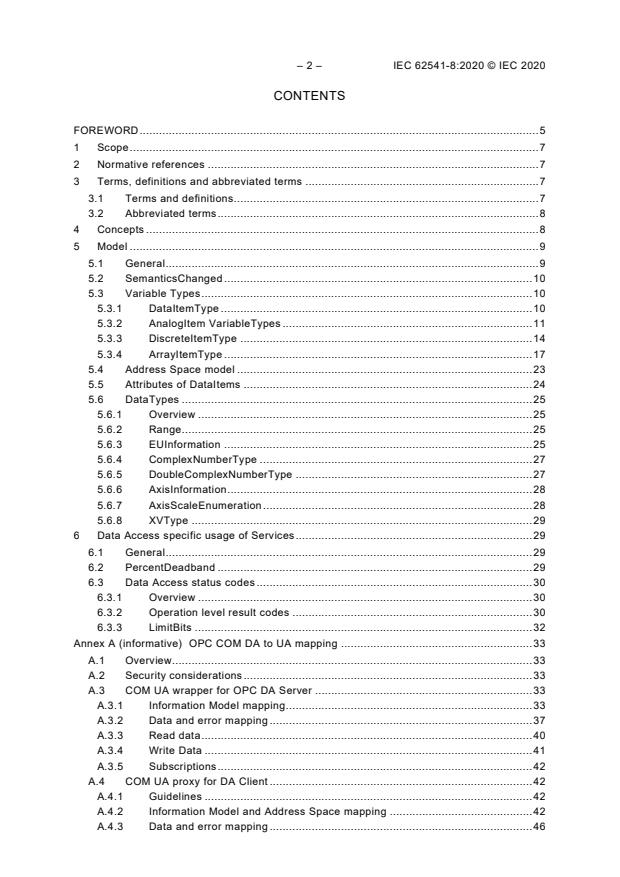 – 2 – IEC 62541-8:2020 © IEC 2020

CONTENTS

FOREWORD ..........5
1 Scope ..........7
2 Normative references ..........7
3 Terms, definitions and abbreviated terms ..........7
3.1 Terms and definitions ..........7
3.2 Abbreviated terms ..........8
4 Concepts ..........8
5 Model ..........9
5.1 General ..........9
5.2 SemanticsChanged ..........10
5.3 Variable Types ..........10
5.3.1 DataItemType ..........10
5.3.2 AnalogItem VariableTypes ..........11
5.3.3 DiscreteItemType ..........14
5.3.4 ArrayItemType ..........17
5.4 Address Space model ..........23
5.5 Attributes of DataItems ..........24
5.6 DataTypes ..........25
5.6.1 Overview ..........25
5.6.2 Range ..........25
5.6.3 EUInformation ..........25
5.6.4 ComplexNumberType ..........27
5.6.5 DoubleComplexNumberType ..........27
5.6.6 AxisInformation ..........28
5.6.7 AxisScaleEnumeration ..........28
5.6.8 XVType ..........29
6 Data Access specific usage of Services ..........29
6.1 General ..........29
6.2 PercentDeadband ..........29
6.3 Data Access status codes ..........30
6.3.1 Overview ..........30
6.3.2 Operation level result codes ..........30
6.3.3 LimitBits ..........32
Annex A (informative) OPC COM DA to UA mapping ..........33
A.1 Overview ..........33
A.2 Security considerations ..........33
A.3 COM UA wrapper for OPC DA Server ..........33
A.3.1 Information Model mapping ..........33
A.3.2 Data and error mapping ..........37
A.3.3 Read data ..........40
A.3.4 Write Data ..........41
A.3.5 Subscriptions ..........42
A.4 COM UA proxy for DA Client ..........42
A.4.1 Guidelines ..........42
A.4.2 Information Model and Address Space mapping ..........42
A.4.3 Data and error mapping ..........46